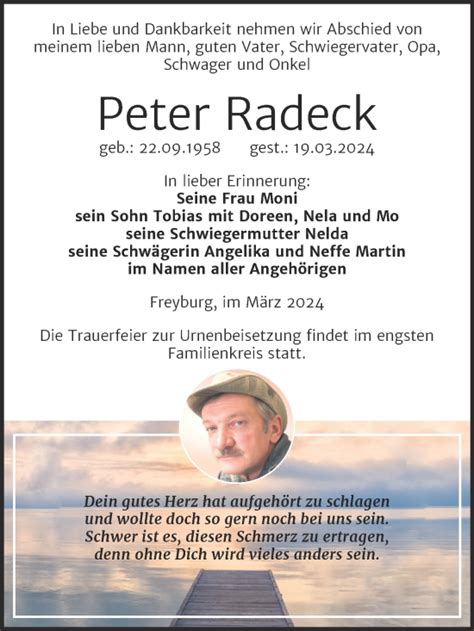 In Liebe und Dankbarkeit nehmen wir Abschied von meinem lieben Mann, guten Vater, Schwiegervater, Opa, Schwager und Onkel

Peter Radeck

geb.: 22.09.1958 gest.: 19.03.2024

In lieber Erinnerung:
Seine Frau Moni
sein Sohn Tobias mit Doreen, Nela und Mo
seine Schwiegermutter Nelda
seine Schwägerin Angelika und Neffe Martin
im Namen aller Angehörigen

Freyburg, im März 2024

Die Trauerfeier zur Urnenbeisetzung findet im engsten Familienkreis statt.

Dein gutes Herz hat aufgehört zu schlagen
und wollte doch so gern noch bei uns sein.
Schwer ist es, diesen Schmerz zu ertragen,
denn ohne Dich wird vieles anders sein.